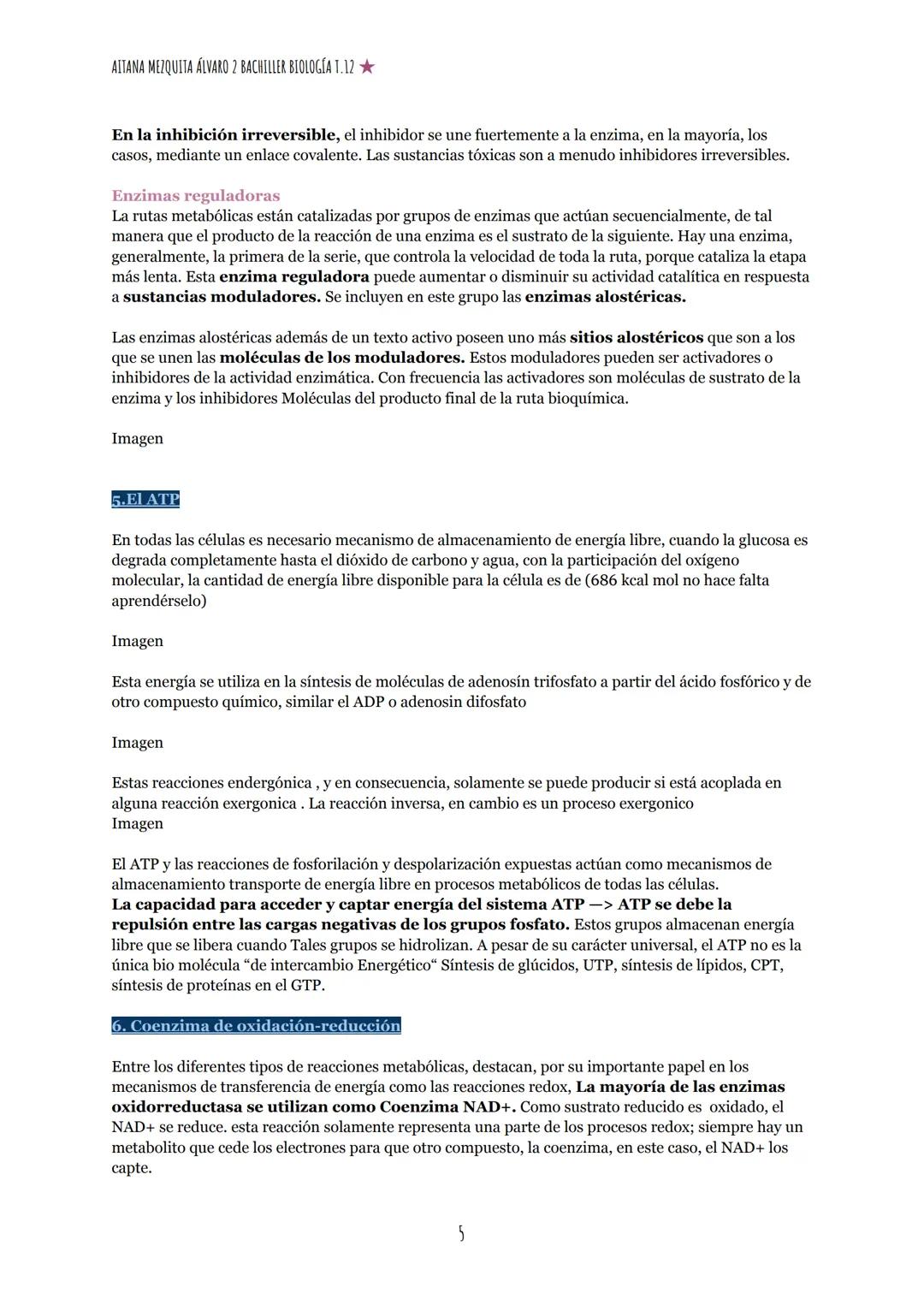 AITANA MEZQUITA ÁLVARO 2 BACHILLER BIOLOGÍA T.12 ★

En la inhibición irreversible, el inhibidor se une fuertemente a la enzima, en la mayoría, los casos, mediante un enlace covalente. Las sustancias tóxicas son a menudo inhibidores irreversibles.

Enzimas reguladoras
La rutas metabólicas están catalizadas por grupos de enzimas que actúan secuencialmente, de tal manera que el producto de la reacción de una enzima es el sustrato de la siguiente. Hay una enzima, generalmente, la primera de la serie, que controla la velocidad de toda la ruta, porque cataliza la etapa más lenta. Esta enzima reguladora puede aumentar o disminuir su actividad catalítica en respuesta a sustancias moduladores. Se incluyen en este grupo las enzimas alostéricas.

Las enzimas alostéricas además de un texto activo poseen uno más sitios alostéricos que son a los que se unen las moléculas de los moduladores. Estos moduladores pueden ser activadores o inhibidores de la actividad enzimática. Con frecuencia las activadores son moléculas de sustrato de la enzima y los inhibidores Moléculas del producto final de la ruta bioquímica.

Imagen

5.El ATP

En todas las células es necesario mecanismo de almacenamiento de energía libre, cuando la glucosa es degrada completamente hasta el dióxido de carbono y agua, con la participación del oxígeno molecular, la cantidad de energía libre disponible para la célula es de (686 kcal mol no hace falta aprendérselo)

Imagen

Esta energía se utiliza en la síntesis de moléculas de adenosín trifosfato a partir del ácido fosfórico y de otro compuesto químico, similar el ADP o adenosin difosfato

Imagen

Estas reacciones endergónica , y en consecuencia, solamente se puede producir si está acoplada en alguna reacción exergonica . La reacción inversa, en cambio es un proceso exergonico
Imagen

El ATP y las reacciones de fosforilación y despolarización expuestas actúan como mecanismos de almacenamiento transporte de energía libre en procesos metabólicos de todas las células.
La capacidad para acceder y captar energía del sistema ATP —> ATP se debe la repulsión entre las cargas negativas de los grupos fosfato. Estos grupos almacenan energía libre que se libera cuando Tales grupos se hidrolizan. A pesar de su carácter universal, el ATP no es la única bio molécula “de intercambio Energético“ Síntesis de glúcidos, UTP, síntesis de lípidos, CPT, síntesis de proteínas en el GTP.

6. Coenzima de oxidación-reducción

Entre los diferentes tipos de reacciones metabólicas, destacan, por su importante papel en los mecanismos de transferencia de energía como las reacciones redox, La mayoría de las enzimas oxidorreductasa se utilizan como Coenzima NAD+. Como sustrato reducido es oxidado, el NAD+ se reduce. esta reacción solamente representa una parte de los procesos redox; siempre hay un metabolito que cede los electrones para que otro compuesto, la coenzima, en este caso, el NAD+ los capte.

5